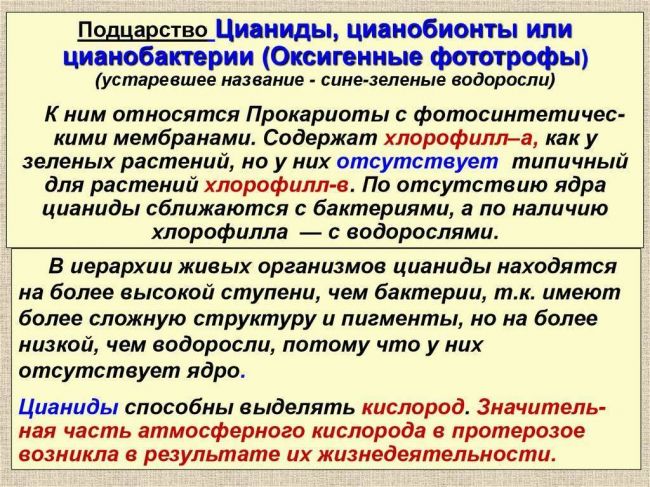 Подцарство Цианиды, цианобионты или цианобактерии (Оксигенные фототрофы)
(устаревшее название - сине-зеленые водоросли)

К ним относятся Прокариоты с фотосинтетическими мембранами. Содержат хлорофилл–а, как у зеленых растений, но у них отсутствует типичный для растений хлорофилл-в. По отсутствию ядра цианиды сближаются с бактериями, а по наличию хлорофилла — с водорослями.

В иерархии живых организмов цианиды находятся на более высокой ступени, чем бактерии, т.к. имеют более сложную структуру и пигменты, но на более низкой, чем водоросли, потому что у них отсутствует ядро.

Цианиды способны выделять кислород. Значительная часть атмосферного кислорода в протерозое возникла в результате их жизнедеятельности.